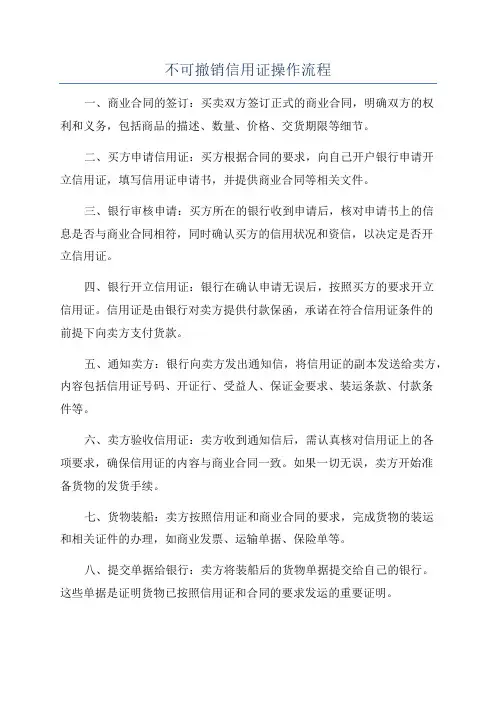 不可撤销信用证操作流程

一、商业合同的签订：买卖双方签订正式的商业合同，明确双方的权利和义务，包括商品的描述、数量、价格、交货期限等细节。

二、买方申请信用证：买方根据合同的要求，向自己开户银行申请开立信用证，填写信用证申请书，并提供商业合同等相关文件。

三、银行审核申请：买方所在的银行收到申请后，核对申请书上的信息是否与商业合同相符，同时确认买方的信用状况和资信，以决定是否开立信用证。

四、银行开立信用证：银行在确认申请无误后，按照买方的要求开立信用证。信用证是由银行对卖方提供付款保函，承诺在符合信用证条件的前提下向卖方支付货款。

五、通知卖方：银行向卖方发出通知信，将信用证的副本发送给卖方，内容包括信用证号码、开证行、受益人、保证金要求、装运条款、付款条件等。

六、卖方验收信用证：卖方收到通知信后，需认真核对信用证上的各项要求，确保信用证的内容与商业合同一致。如果一切无误，卖方开始准备货物的发货手续。

七、货物装船：卖方按照信用证和商业合同的要求，完成货物的装运和相关证件的办理，如商业发票、运输单据、保险单等。

八、提交单据给银行：卖方将装船后的货物单据提交给自己的银行。这些单据是证明货物已按照信用证和合同的要求发运的重要证明。